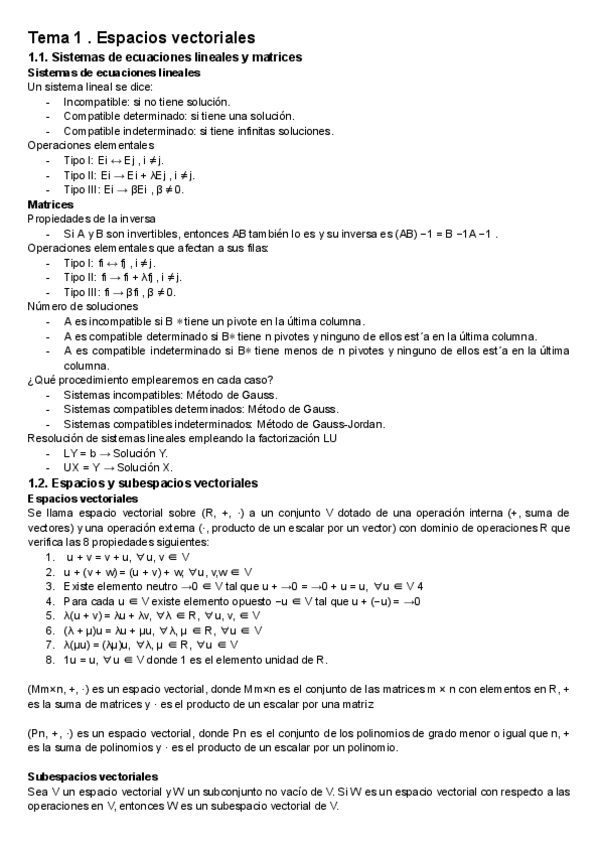 Tema 1 . Espacios vectoriales

1.1. Sistemas de ecuaciones lineales y matrices

Sistemas de ecuaciones lineales

Un sistema lineal se dice:
- Incompatible: si no tiene solución.
- Compatible determinado: si tiene una solución.
- Compatible indeterminado: si tiene infinitas soluciones.

Operaciones elementales
- Tipo I: Ei ↔ Ej , i ≠ j.
- Tipo II: Ei → Ei + λEj , i ≠ j.
- Tipo III: Ei → βEi , β ≠ 0.

Matrices

Propiedades de la inversa
- Si A y B son invertibles, entonces AB también lo es y su inversa es (AB) −1 = B −1A −1 .

Operaciones elementales que afectan a sus filas:
- Tipo I: fi ↔ fj , i ≠ j.
- Tipo II: fi → fi + λfj , i ≠ j.
- Tipo III: fi → βfi , β ≠ 0.

Número de soluciones
- A es incompatible si B ∗ tiene un pivote en la última columna.
- A es compatible determinado si B∗ tiene n pivotes y ninguno de ellos est´a en la última columna.
- A es compatible indeterminado si B∗ tiene menos de n pivotes y ninguno de ellos est´a en la última columna.

¿Qué procedimiento emplearemos en cada caso?
- Sistemas incompatibles: Método de Gauss.
- Sistemas compatibles determinados: Método de Gauss.
- Sistemas compatibles indeterminados: Método de Gauss-Jordan.

Resolución de sistemas lineales empleando la factorización LU
- LY = b → Solución Y.
- UX = Y → Solución X.

1.2. Espacios y subespacios vectoriales

Espacios vectoriales

Se llama espacio vectorial sobre (R, +, ·) a un conjunto V dotado de una operación interna (+, suma de vectores) y una operación externa (·, producto de un escalar por un vector) con dominio de operaciones R que verifica las 8 propiedades siguientes:
1. u + v = v + u, ∀u, v ∈ V
2. u + (v + w) = (u + v) + w, ∀u, v,w ∈ V
3. Existe elemento neutro →0 ∈ V tal que u + →0 = →0 + u = u, ∀u ∈ V 4
4. Para cada u ∈ V existe elemento opuesto −u ∈ V tal que u + (−u) = →0
5. λ(u + v) = λu + λv, ∀λ ∈ R, ∀u, v, ∈ V
6. (λ + µ)u = λu + µu, ∀λ, µ ∈ R, ∀u ∈ V
7. λ(µu) = (λµ)u, ∀λ, µ ∈ R, ∀u ∈ V
8. 1u = u, ∀u ∈ V donde 1 es el elemento unidad de R.

(Mm×n, +, ·) es un espacio vectorial, donde Mm×n es el conjunto de las matrices m × n con elementos en R, + es la suma de matrices y · es el producto de un escalar por una matriz

(Pn, +, ·) es un espacio vectorial, donde Pn es el conjunto de los polinomios de grado menor o igual que n, + es la suma de polinomios y · es el producto de un escalar por un polinomio.

Subespacios vectoriales

Sea V un espacio vectorial y W un subconjunto no vacío de V. Si W es un espacio vectorial con respecto a las operaciones en V, entonces W es un subespacio vectorial de V.